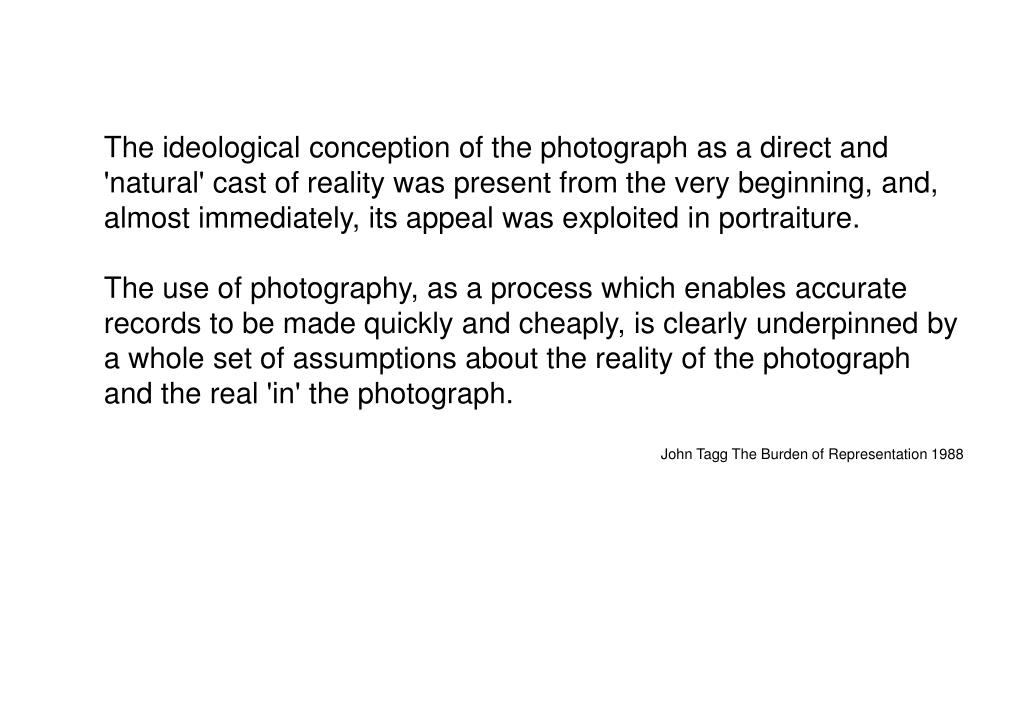 The ideological conception of the photograph as a direct and 'natural' cast of reality was present from the very beginning, and, almost immediately, its appeal was exploited in portraiture.

The use of photography, as a process which enables accurate records to be made quickly and cheaply, is clearly underpinned by a whole set of assumptions about the reality of the photograph and the real 'in' the photograph.

John Tagg The Burden of Representation 1988